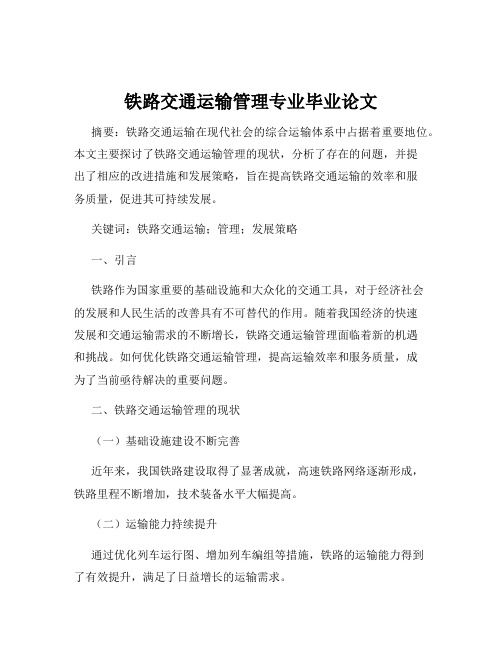 铁路交通运输管理专业毕业论文

摘要：铁路交通运输在现代社会的综合运输体系中占据着重要地位。本文主要探讨了铁路交通运输管理的现状，分析了存在的问题，并提出了相应的改进措施和发展策略，旨在提高铁路交通运输的效率和服务质量，促进其可持续发展。

关键词：铁路交通运输；管理；发展策略

一、引言

铁路作为国家重要的基础设施和大众化的交通工具，对于经济社会的发展和人民生活的改善具有不可替代的作用。随着我国经济的快速发展和交通运输需求的不断增长，铁路交通运输管理面临着新的机遇和挑战。如何优化铁路交通运输管理，提高运输效率和服务质量，成为了当前亟待解决的重要问题。

二、铁路交通运输管理的现状

（一）基础设施建设不断完善

近年来，我国铁路建设取得了显著成就，高速铁路网络逐渐形成，铁路里程不断增加，技术装备水平大幅提高。

（二）运输能力持续提升

通过优化列车运行图、增加列车编组等措施，铁路的运输能力得到了有效提升，满足了日益增长的运输需求。